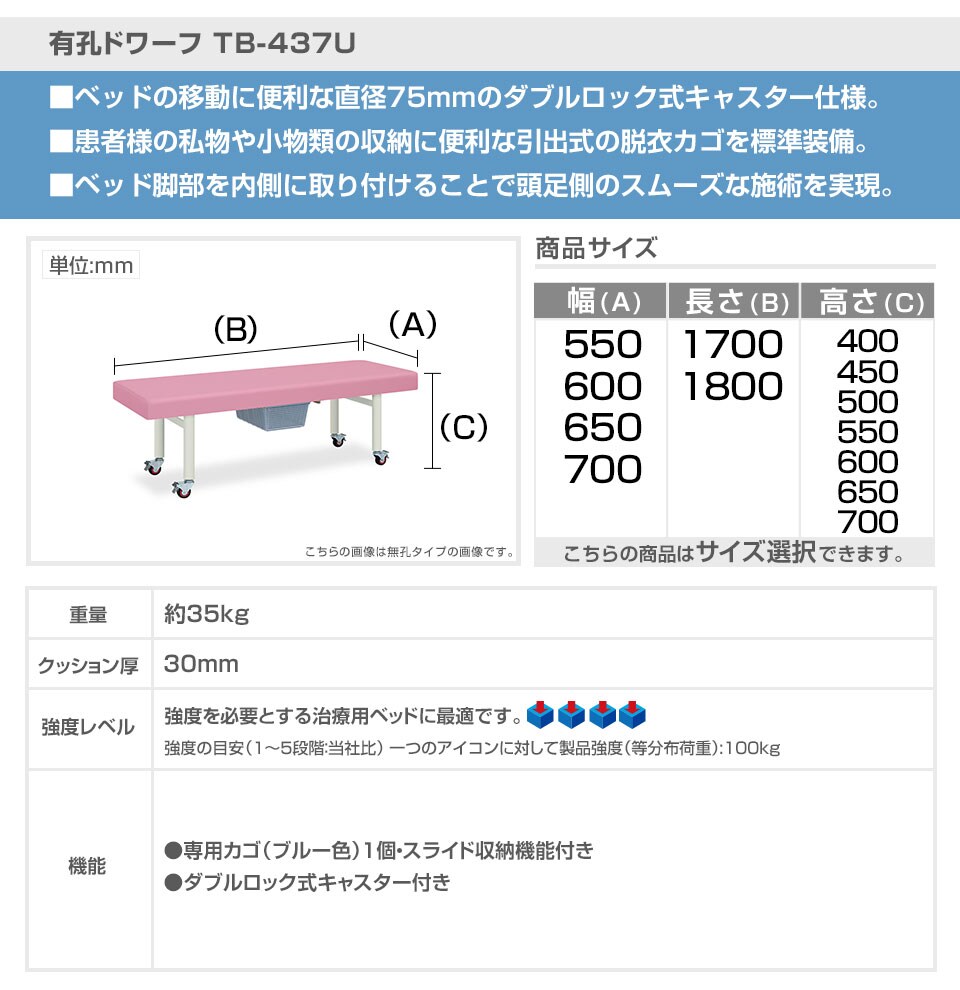 有孔ドワーフ TB-437U

■ベッドの移動に便利な直径75mmのダブルロック式キャスター仕様。
■患者様の私物や小物類の収納に便利な引出式の脱衣カゴを標準装備。
■ベッド脚部を内側に取り付けることで頭足側のスムーズな施術を実現。

単位:mm

(B)
(A)
(C)

こちらの画像は無孔タイプの画像です。

商品サイズ

| 幅(A) | 長さ(B) | 高さ(C) |
|---|---|---|
| 550 | 1700 | 400 |
| 600 | 1800 | 450 |
| 650 | | 500 |
| 700 | | 550 |
| | | 600 |
| | | 650 |
| | | 700 |

こちらの商品はサイズ選択できます。

重量
約35kg

クッション厚
30mm

強度レベル
強度を必要とする治療用ベッドに最適です。
強度の目安(1~5段階:当社比) 一つのアイコンに対して製品強度(等分布荷重):100kg

機能
●専用カゴ(ブルー色)1個・スライド収納機能付き
●ダブルロック式キャスター付き